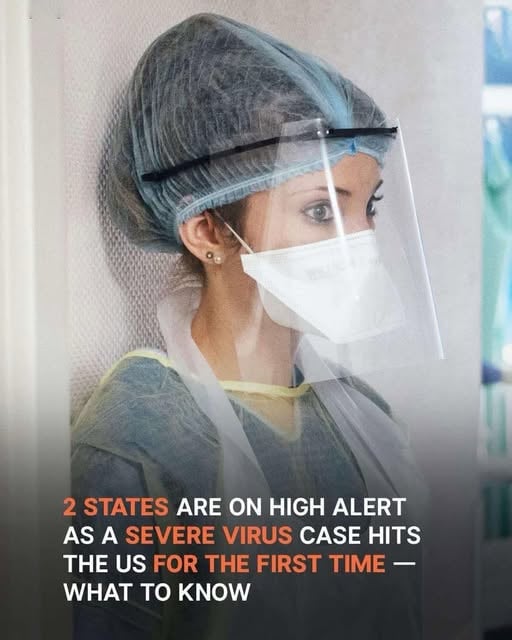 2 STATES ARE ON HIGH ALERT AS A SEVERE VIRUS CASE HITS THE US FOR THE FIRST TIME — WHAT TO KNOW